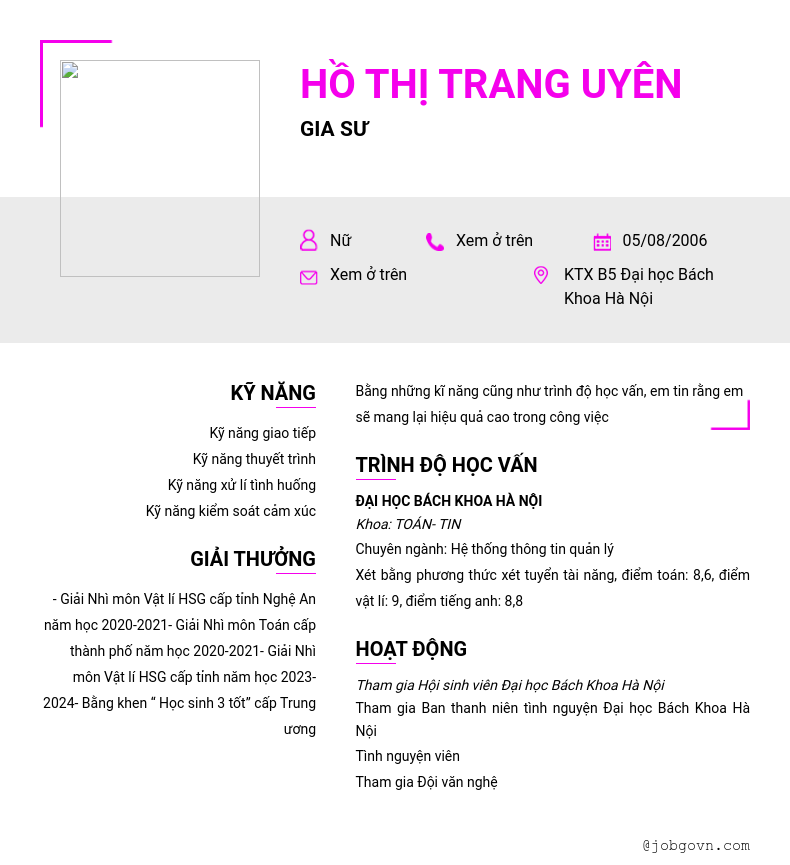 HỒ THỊ TRANG UYÊN

GIA SƯ

Nữ

Xem ở trên

05/08/2006

Xem ở trên

KTX B5 Đại học Bách Khoa Hà Nội

KỸ NĂNG

Kỹ năng giao tiếp

Kỹ năng thuyết trình

Kỹ năng xử lí tình huống

Kỹ năng kiểm soát cảm xúc

GIẢI THƯỞNG

- Giải Nhì môn Vật lí HSG cấp tỉnh Nghệ An năm học 2020-2021- Giải Nhì môn Toán cấp thành phố năm học 2020-2021- Giải Nhì môn Vật lí HSG cấp tỉnh năm học 2023-2024- Bằng khen " Học sinh 3 tốt" cấp Trung ương

Bằng những kĩ năng cũng như trình độ học vấn, em tin rằng em sẽ mang lại hiệu quả cao trong công việc

TRÌNH ĐỘ HỌC VẤN

ĐẠI HỌC BÁCH KHOA HÀ NỘI

Khoa: TOÁN- TIN

Chuyên ngành: Hệ thống thông tin quản lý

Xét bằng phương thức xét tuyển tài năng, điểm toán: 8,6, điểm vật lí: 9, điểm tiếng anh: 8,8

HOẠT ĐỘNG

Tham gia Hội sinh viên Đại học Bách Khoa Hà Nội

Tham gia Ban thanh niên tình nguyện Đại học Bách Khoa Hà Nội

Tình nguyện viên

Tham gia Đội văn nghệ

@jobgovn.com